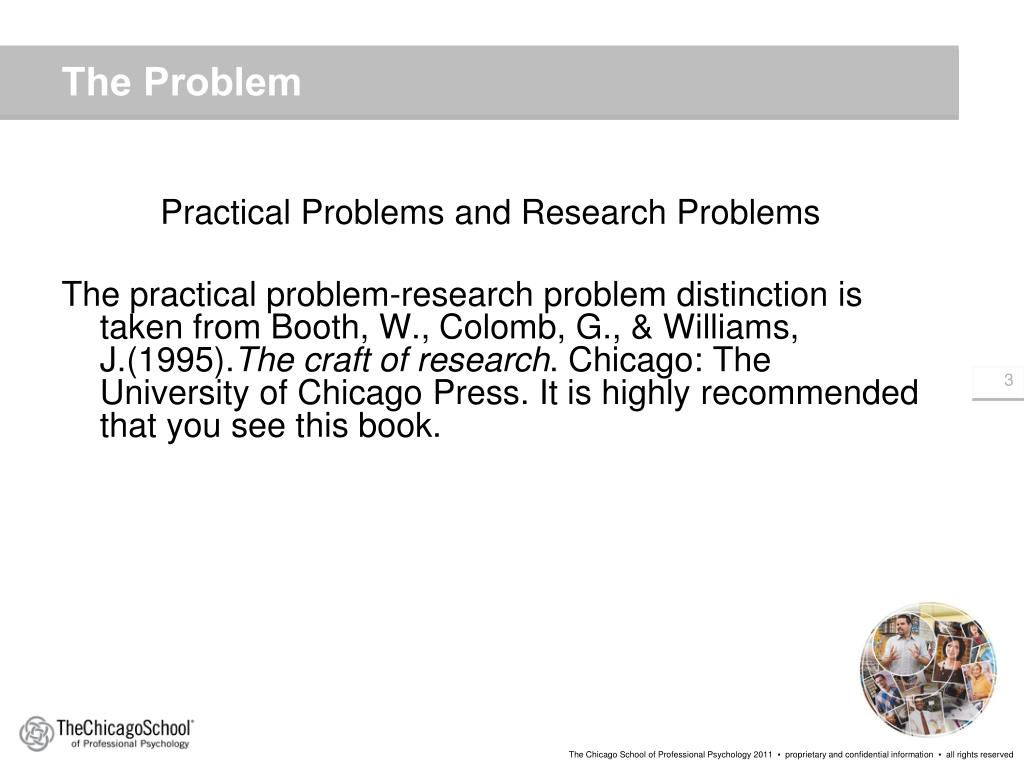 The Problem

Practical Problems and Research Problems

The practical problem-research problem distinction is taken from Booth, W., Colomb, G., & Williams, J.(1995).The craft of research. Chicago: The University of Chicago Press. It is highly recommended that you see this book.

3

TheChicagoSchool® of Professional Psychology

The Chicago School of Professional Psychology 2011 • proprietary and confidential information • all rights reserved